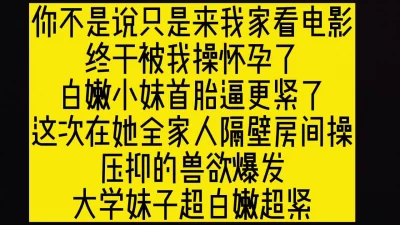 你不是说只是来我家看电影
终干被我操怀孕了
白嫩小妹首胎逼更紧了
这次在她全家人隔壁房间操
压抑的兽欲爆发
大学妹子超白嫩超紧